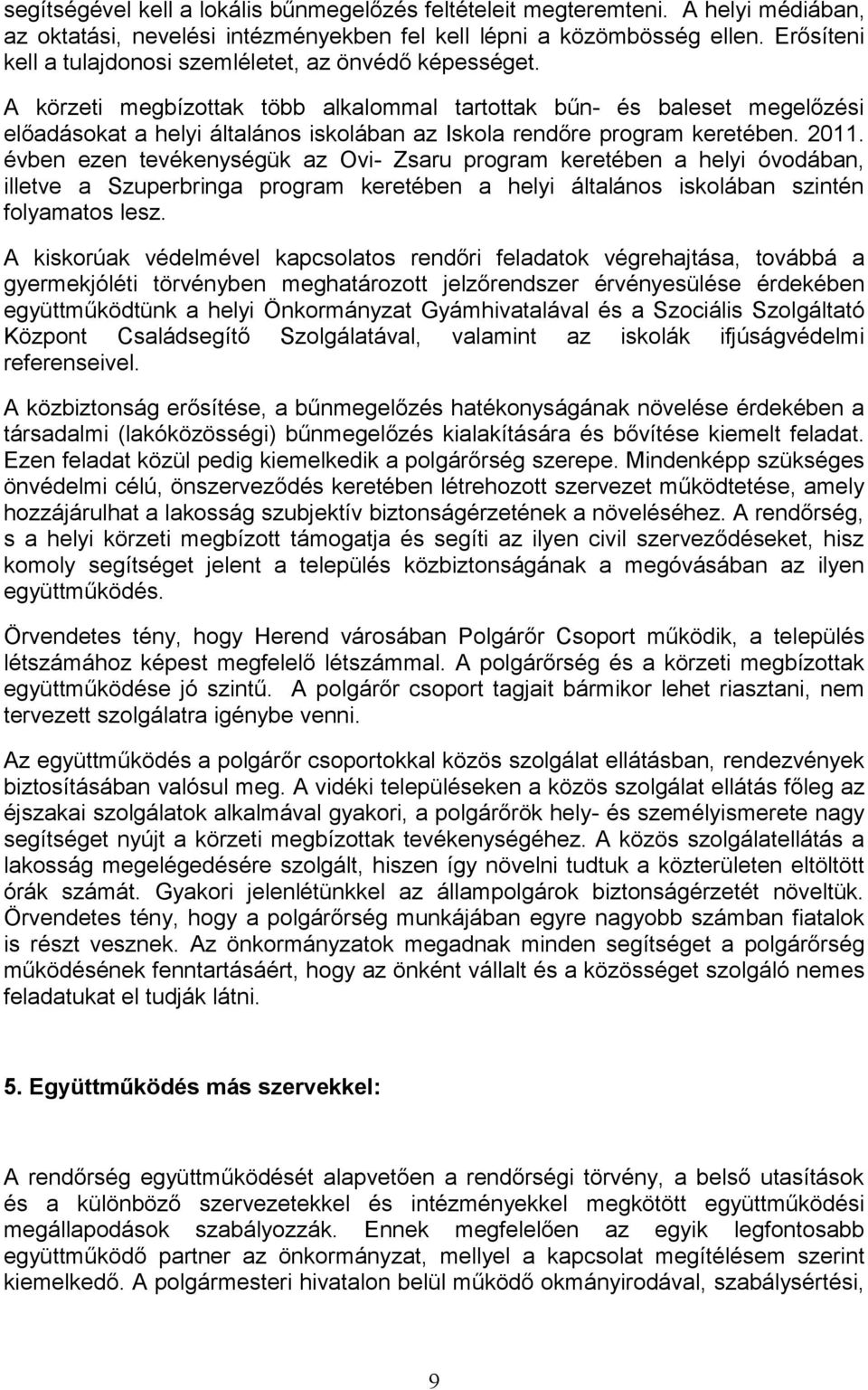 segítségével kell a lokális bűnmegelőzés feltételeit megteremteni. A helyi médiában, az oktatási, nevelési intézményekben fel kell lépni a közömbösség ellen. Erősíteni kell a tulajdonosi szemléletet, az önvédő képességet.

A körzeti megbízottak több alkalommal tartottak bűn- és baleset megelőzési előadásokat a helyi általános iskolában az Iskola rendőre program keretében. 2011. évben ezen tevékenységük az Ovi- Zsaru program keretében a helyi óvodában, illetve a Szuperbringa program keretében a helyi általános iskolában szintén folyamatos lesz.

A kiskorúak védelmével kapcsolatos rendőri feladatok végrehajtása, továbbá a gyermekjóléti törvényben meghatározott jelzőrendszer érvényesülése érdekében együttműködtünk a helyi Önkormányzat Gyámhivatalával és a Szociális Szolgáltató Központ Családsegítő Szolgálatával, valamint az iskolák ifjúságvédelmi referenseivel.

A közbiztonság erősítése, a bűnmegelőzés hatékonyságának növelése érdekében a társadalmi (lakóközösségi) bűnmegelőzés kialakítására és bővítése kiemelt feladat. Ezen feladat közül pedig kiemelkedik a polgárőrség szerepe. Mindenképp szükséges önvédelmi célú, önszerveződés keretében létrehozott szervezet működtetése, amely hozzájárulhat a lakosság szubjektív biztonságérzetének a növeléséhez. A rendőrség, s a helyi körzeti megbízott támogatja és segíti az ilyen civil szerveződéseket, hisz komoly segítséget jelent a település közbiztonságának a megóvásában az ilyen együttműködés.

Örvendetes tény, hogy Herend városában Polgárőr Csoport működik, a település létszámához képest megfelelő létszámmal. A polgárőrség és a körzeti megbízottak együttműködése jó szintű. A polgárőr csoport tagjait bármikor lehet riasztani, nem tervezett szolgálatra igénybe venni.

Az együttműködés a polgárőr csoportokkal közös szolgálat ellátásban, rendezvények biztosításában valósul meg. A vidéki településeken a közös szolgálat ellátás főleg az éjszakai szolgálatok alkalmával gyakori, a polgárőrök hely- és személyismerete nagy segítséget nyújt a körzeti megbízottak tevékenységéhez. A közös szolgálatellátás a lakosság megelégedésére szolgált, hiszen így növelni tudtuk a közterületen eltöltött órák számát. Gyakori jelenlétünkkel az állampolgárok biztonságérzetét növeltük. Örvendetes tény, hogy a polgárőrség munkájában egyre nagyobb számban fiatalok is részt vesznek. Az önkormányzatok megadnak minden segítséget a polgárőrség működésének fenntartásáért, hogy az önként vállalt és a közösséget szolgáló nemes feladatukat el tudják látni.

5. Együttműködés más szervekkel:

A rendőrség együttműködését alapvetően a rendőrségi törvény, a belső utasítások és a különböző szervezetekkel és intézményekkel megkötött együttműködési megállapodások szabályozzák. Ennek megfelelően az egyik legfontosabb együttműködő partner az önkormányzat, mellyel a kapcsolat megítélésem szerint kiemelkedő. A polgármesteri hivatalon belül működő okmányirodával, szabálysértési,

9